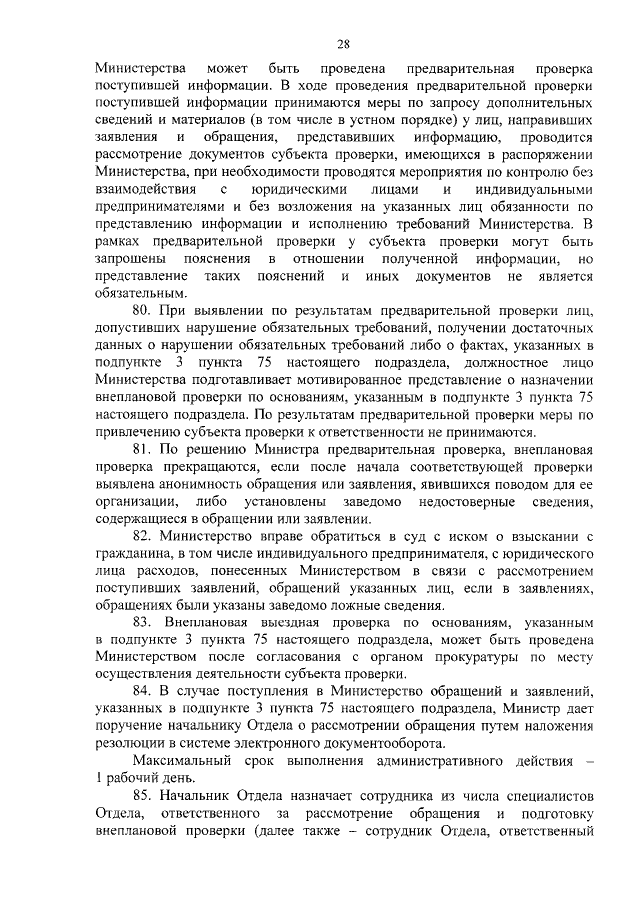 28

Министерства может быть проведена предварительная проверка поступившей информации. В ходе проведения предварительной проверки поступившей информации принимаются меры по запросу дополнительных сведений и материалов (в том числе в устном порядке) у лиц, направивших заявления и обращения, представивших информацию, проводится рассмотрение документов субъекта проверки, имеющихся в распоряжении Министерства, при необходимости проводятся мероприятия по контролю без взаимодействия с юридическими лицами и индивидуальными предпринимателями и без возложения на указанных лиц обязанности по представлению информации и исполнению требований Министерства. В рамках предварительной проверки у субъекта проверки могут быть запрошены пояснения в отношении полученной информации, но представление таких пояснений и иных документов не является обязательным.

80. При выявлении по результатам предварительной проверки лиц, допустивших нарушение обязательных требований, получении достаточных данных о нарушении обязательных требований либо о фактах, указанных в подпункте 3 пункта 75 настоящего подраздела, должностное лицо Министерства подготавливает мотивированное представление о назначении внеплановой проверки по основаниям, указанным в подпункте 3 пункта 75 настоящего подраздела. По результатам предварительной проверки меры по привлечению субъекта проверки к ответственности не принимаются.

81. По решению Министра предварительная проверка, внеплановая проверка прекращаются, если после начала соответствующей проверки выявлена анонимность обращения или заявления, явившихся поводом для ее организации, либо установлены заведомо недостоверные сведения, содержащиеся в обращении или заявлении.

82. Министерство вправе обратиться в суд с иском о взыскании с гражданина, в том числе индивидуального предпринимателя, с юридического лица расходов, понесенных Министерством в связи с рассмотрением поступивших заявлений, обращений указанных лиц, если в заявлениях, обращениях были указаны заведомо ложные сведения.

83. Внеплановая выездная проверка по основаниям, указанным в подпункте 3 пункта 75 настоящего подраздела, может быть проведена Министерством после согласования с органом прокуратуры по месту осуществления деятельности субъекта проверки.

84. В случае поступления в Министерство обращений и заявлений, указанных в подпункте 3 пункта 75 настоящего подраздела, Министр дает поручение начальнику Отдела о рассмотрении обращения путем наложения резолюции в системе электронного документооборота.

Максимальный срок выполнения административного действия – 1 рабочий день.

85. Начальник Отдела назначает сотрудника из числа специалистов Отдела, ответственного за рассмотрение обращения и подготовку внеплановой проверки (далее также – сотрудник Отдела, ответственный